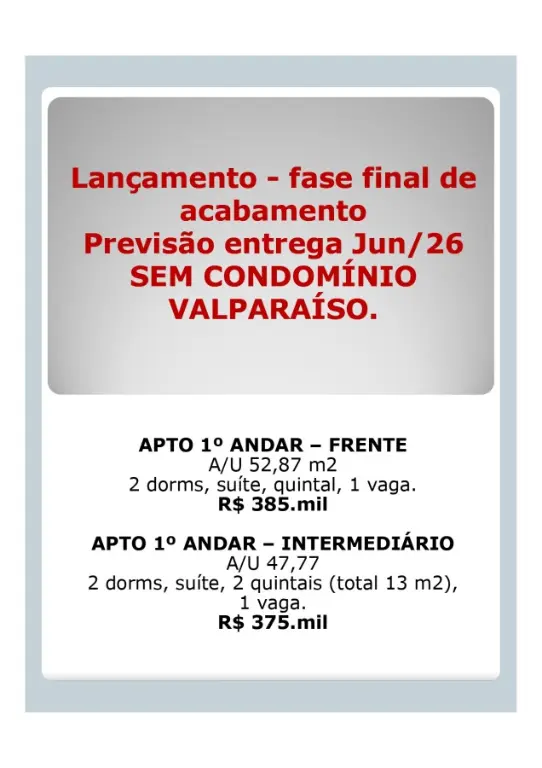 Lançamento - fase final de acabamento
Previsão entrega Jun/26
SEM CONDOMÍNIO
VALPARAÍSO.

APTO 1º ANDAR – FRENTE
A/U 52,87 m2
2 dorms, suíte, quintal, 1 vaga.
R$ 385.mil

APTO 1º ANDAR – INTERMEDIÁRIO
A/U 47,77
2 dorms, suíte, 2 quintais (total 13 m2), 1 vaga.
R$ 375.mil